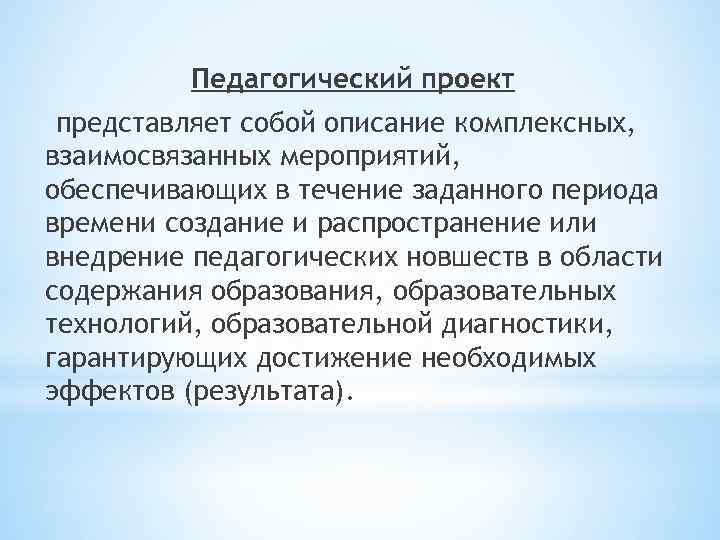 Педагогический проект

представляет собой описание комплексных, взаимосвязанных мероприятий, обеспечивающих в течение заданного периода времени создание и распространение или внедрение педагогических новшеств в области содержания образования, образовательных технологий, образовательной диагностики, гарантирующих достижение необходимых эффектов (результата).